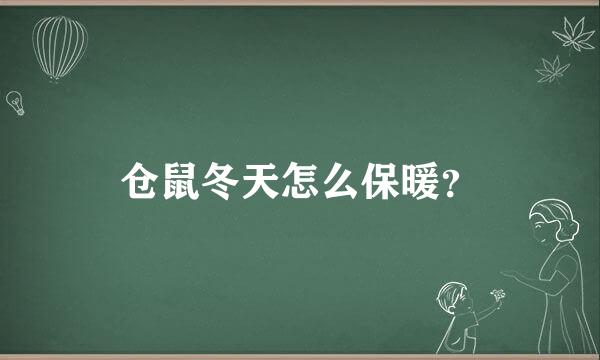 仓鼠冬天怎么保暖?